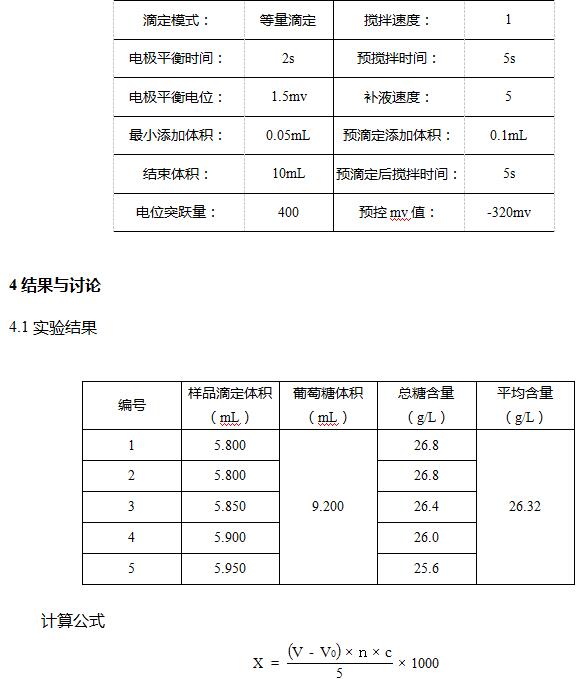 | 滴定模式： | 等量滴定 | 搅拌速度： | 1 |
|---|---|---|---|
| 电极平衡时间： | 2s | 预搅拌时间： | 5s |
| 电极平衡电位： | 1.5mv | 补液速度： | 5 |
| 最小添加体积： | 0.05mL | 预滴定添加体积： | 0.1mL |
| 结束体积： | 10mL | 预滴定后搅拌时间： | 5s |
| 电位突跃量： | 400 | 预控 mv 值： | -320mv |

4 结果与讨论

4.1 实验结果

| 编号 | 样品滴定体积（mL） | 葡萄糖体积（mL） | 总糖含量（g/L） | 平均含量（g/L） |
|---|---|---|---|---|
| 1 | 5.800 | 9.200 | 26.8 | 26.32 |
| 2 | 5.800 | | 26.8 | |
| 3 | 5.850 | | 26.4 | |
| 4 | 5.900 | | 26.0 | |
| 5 | 5.950 | | 25.6 | |

计算公式

$X = \frac{(V - V_0) \times n \times c}{5} \times 1000$